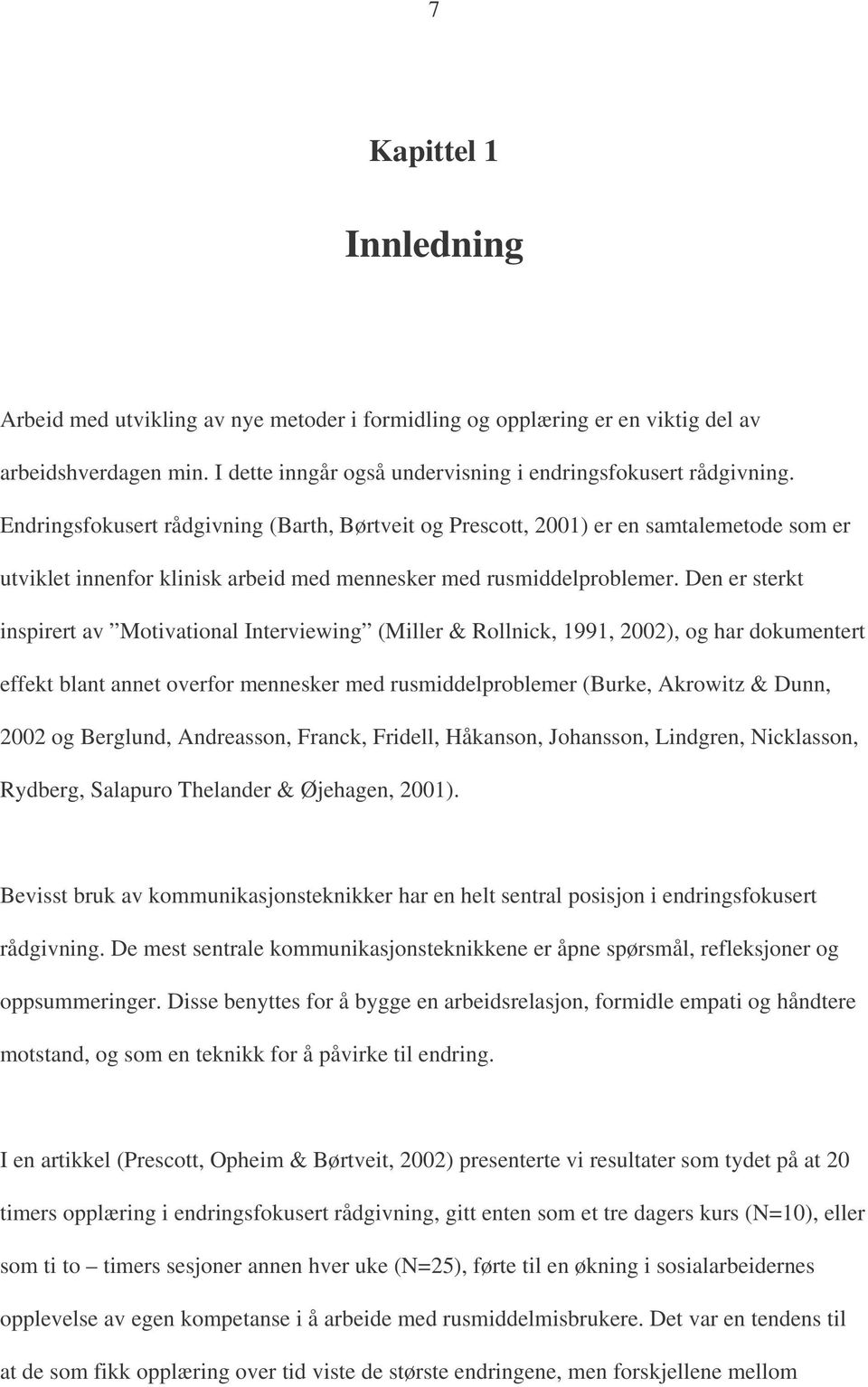 7

Kapittel 1

Innledning

Arbeid med utvikling av nye metoder i formidling og opplæring er en viktig del av arbeidshverdagen min. I dette inngår også undervisning i endringsfokusert rådgivning. Endringsfokusert rådgivning (Barth, Børtveit og Prescott, 2001) er en samtalemetode som er utviklet innenfor klinisk arbeid med mennesker med rusmiddelproblemer. Den er sterkt inspirert av ”Motivational Interviewing” (Miller & Rollnick, 1991, 2002), og har dokumentert effekt blant annet overfor mennesker med rusmiddelproblemer (Burke, Akrowitz & Dunn, 2002 og Berglund, Andreasson, Franck, Fridell, Håkanson, Johansson, Lindgren, Nicklasson, Rydberg, Salapuro Thelander & Øjehagen, 2001).

Bevisst bruk av kommunikasjonsteknikker har en helt sentral posisjon i endringsfokusert rådgivning. De mest sentrale kommunikasjonsteknikkene er åpne spørsmål, refleksjoner og oppsummeringer. Disse benyttes for å bygge en arbeidsrelasjon, formidle empati og håndtere motstand, og som en teknikk for å påvirke til endring.

I en artikkel (Prescott, Opheim & Børtveit, 2002) presenterte vi resultater som tydet på at 20 timers opplæring i endringsfokusert rådgivning, gitt enten som et tre dagers kurs (N=10), eller som ti to – timers sesjoner annen hver uke (N=25), førte til en økning i sosialarbeidernes opplevelse av egen kompetanse i å arbeide med rusmiddelmisbrukere. Det var en tendens til at de som fikk opplæring over tid viste de største endringene, men forskjellene mellom